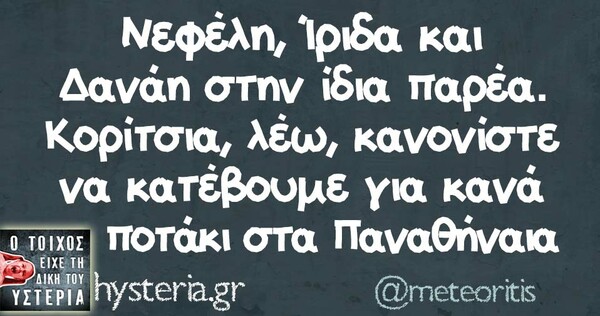 Νεφέλη, Ίριδα και Δανάη στην ίδια παρέα. Κορίτσια, λέω, κανονίστε να κατέβουμε για κανά ποτάκι στα Παναθήναια

Ο ΤΟΙΧΟΣ ΕΙΧΕ ΤΗ ΔΙΚΗ ΤΟΥ ΥΣΤΕΡΙΑ

hysteria.gr

@meteoritis